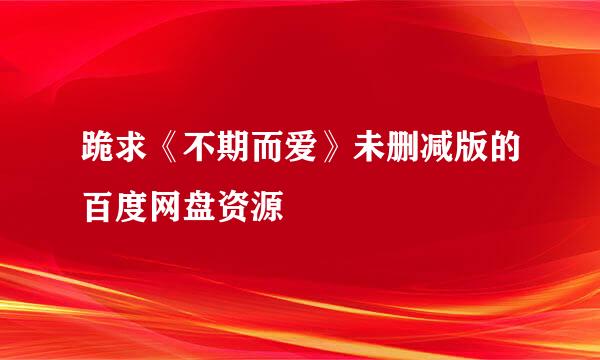 跪求《不期而爱》未删减版的百度网盘资源